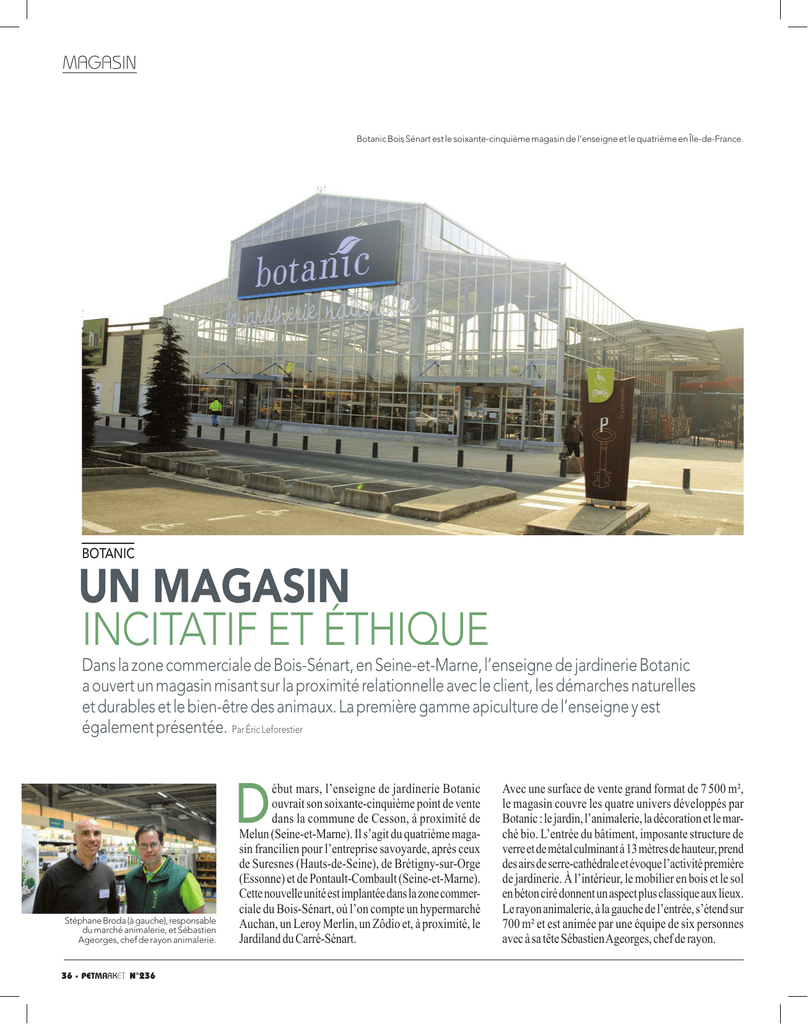 MAGASIN

Botanic Bois Sénart est le soixante-cinquième magasin de l'enseigne et le quatrième en Île-de-France.

botanic
la jardinerie naturelle

P

BOTANIC

UN MAGASIN
INCITATIF ET ÉTHIQUE

Dans la zone commerciale de Bois-Sénart, en Seine-et-Marne, l'enseigne de jardinerie Botanic a ouvert un magasin misant sur la proximité relationnelle avec le client, les démarches naturelles et durables et le bien-être des animaux. La première gamme apiculture de l'enseigne y est également présentée. Par Éric Leforestier

Stéphane Broda (à gauche), responsable du marché animalerie, et Sébastien Ageorges, chef de rayon animalerie.

Début mars, l'enseigne de jardinerie Botanic ouvrait son soixante-cinquième point de vente dans la commune de Cesson, à proximité de Melun (Seine-et-Marne). Il s'agit du quatrième magasin francilien pour l'entreprise savoyarde, après ceux de Suresnes (Hauts-de-Seine), de Brétigny-sur-Orge (Essonne) et de Pontault-Combault (Seine-et-Marne). Cette nouvelle unité est implantée dans la zone commerciale du Bois-Sénart, où l'on compte un hypermarché Auchan, un Leroy Merlin, un Zôdio et, à proximité, le Jardiland du Carré-Sénart.

Avec une surface de vente grand format de 7 500 m², le magasin couvre les quatre univers développés par Botanic : le jardin, l'animalerie, la décoration et le marché bio. L'entrée du bâtiment, imposante structure de verre et de métal culminant à 13 mètres de hauteur, prend des airs de serre-cathédrale et évoque l'activité première de jardinerie. À l'intérieur, le mobilier en bois et le sol en béton ciré donnent un aspect plus classique aux lieux. Le rayon animalerie, à la gauche de l'entrée, s'étend sur 700 m² et est animée par une équipe de six personnes avec à sa tête Sébastien Ageorges, chef de rayon.

36 • PETMARKET N°236